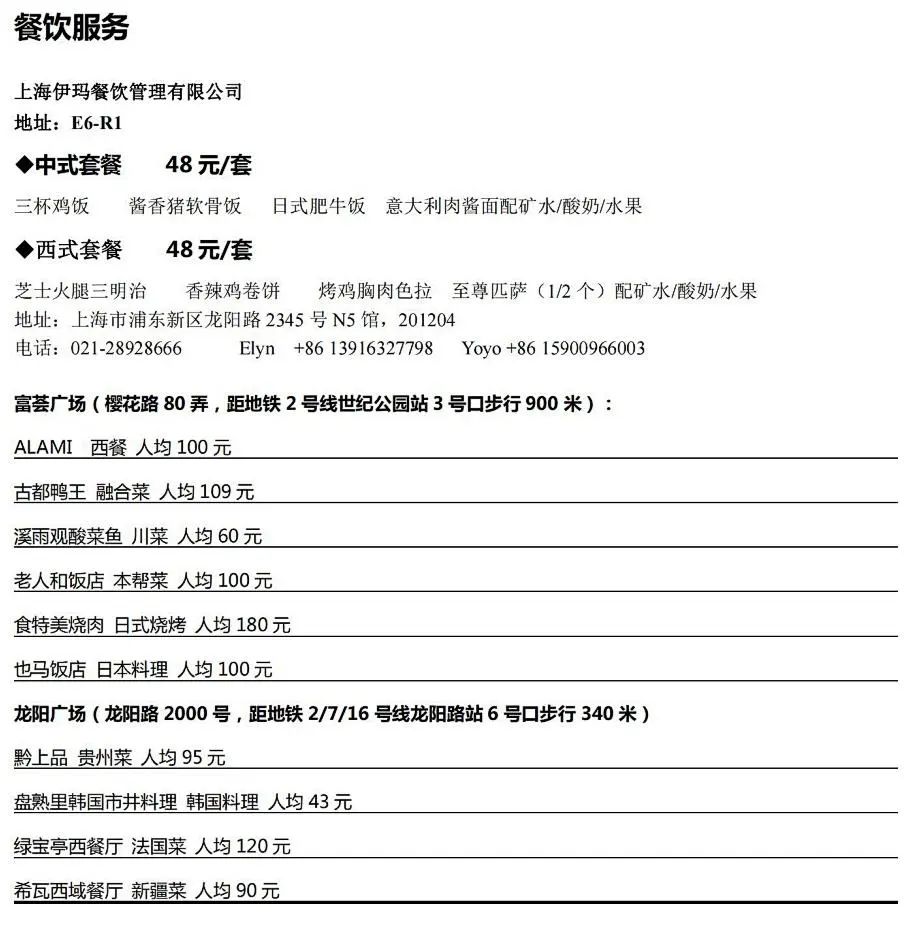 餐饮服务

上海伊玛餐饮管理有限公司
地址：E6-R1

◆中式套餐　48 元/套

三杯鸡饭　酱香猪软骨饭　日式肥牛饭　意大利肉酱面配矿水/酸奶/水果

◆西式套餐　48 元/套

芝士火腿三明治　香辣鸡卷饼　烤鸡胸肉色拉　至尊匹萨（1/2 个）配矿水/酸奶/水果
地址：上海市浦东新区龙阳路 2345 号 N5 馆，201204
电话：021-28928666　Elyn　+86 13916327798　Yoyo +86 15900966003

富荟广场（樱花路 80 弄，距地铁 2 号线世纪公园站 3 号口步行 900 米）：

ALAMI　西餐　人均 100 元

古都鸭王　融合菜　人均 109 元

溪雨观酸菜鱼　川菜　人均 60 元

老人和饭店　本帮菜　人均 100 元

食特美烧肉　日式烧烤　人均 180 元

也马饭店　日本料理　人均 100 元

龙阳广场（龙阳路 2000 号，距地铁 2/7/16 号线龙阳路站 6 号口步行 340 米）

黔上品　贵州菜　人均 95 元

盘熟里韩国市井料理　韩国料理　人均 43 元

绿宝亭西餐厅　法国菜　人均 120 元

希瓦西域餐厅　新疆菜　人均 90 元